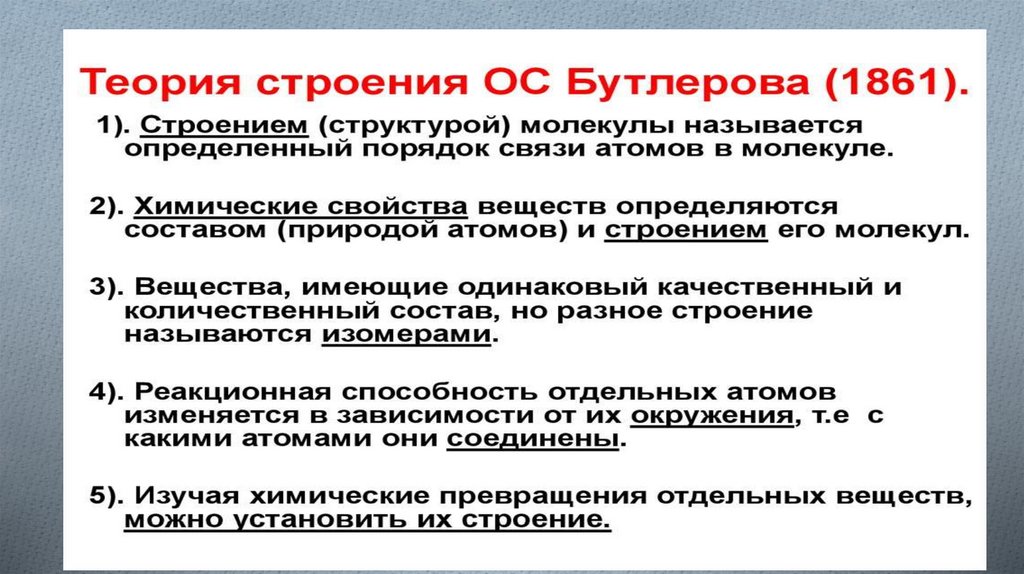 Теория строения ОС Бутлерова (1861).

1). Строением (структурой) молекулы называется определенный порядок связи атомов в молекуле.

2). Химические свойства веществ определяются составом (природой атомов) и строением его молекул.

3). Вещества, имеющие одинаковый качественный и количественный состав, но разное строение называются изомерами.

4). Реакционная способность отдельных атомов изменяется в зависимости от их окружения, т.е с какими атомами они соединены.

5). Изучая химические превращения отдельных веществ, можно установить их строение.